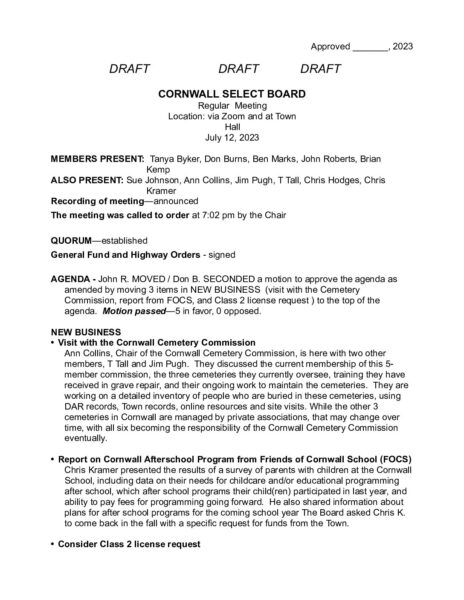 Approved _______, 2023

DRAFT DRAFT DRAFT

CORNWALL SELECT BOARD
Regular Meeting
Location: via Zoom and at Town Hall
July 12, 2023

MEMBERS PRESENT: Tanya Byker, Don Burns, Ben Marks, John Roberts, Brian Kemp
ALSO PRESENT: Sue Johnson, Ann Collins, Jim Pugh, T Tall, Chris Hodges, Chris Kramer
Recording of meeting—announced
The meeting was called to order at 7:02 pm by the Chair

QUORUM—established
General Fund and Highway Orders - signed

AGENDA - John R. MOVED / Don B. SECONDED a motion to approve the agenda as amended by moving 3 items in NEW BUSINESS (visit with the Cemetery Commission, report from FOCS, and Class 2 license request ) to the top of the agenda. Motion passed—5 in favor, 0 opposed.

NEW BUSINESS
• Visit with the Cornwall Cemetery Commission
Ann Collins, Chair of the Cornwall Cemetery Commission, is here with two other members, T Tall and Jim Pugh. They discussed the current membership of this 5-member commission, the three cemeteries they currently oversee, training they have received in grave repair, and their ongoing work to maintain the cemeteries. They are working on a detailed inventory of people who are buried in these cemeteries, using DAR records, Town records, online resources and site visits. While the other 3 cemeteries in Cornwall are managed by private associations, that may change over time, with all six becoming the responsibility of the Cornwall Cemetery Commission eventually.

• Report on Cornwall Afterschool Program from Friends of Cornwall School (FOCS)
Chris Kramer presented the results of a survey of parents with children at the Cornwall School, including data on their needs for childcare and/or educational programming after school, which after school programs their child(ren) participated in last year, and ability to pay fees for programming going forward. He also shared information about plans for after school programs for the coming school year The Board asked Chris K. to come back in the fall with a specific request for funds from the Town.

• Consider Class 2 license request